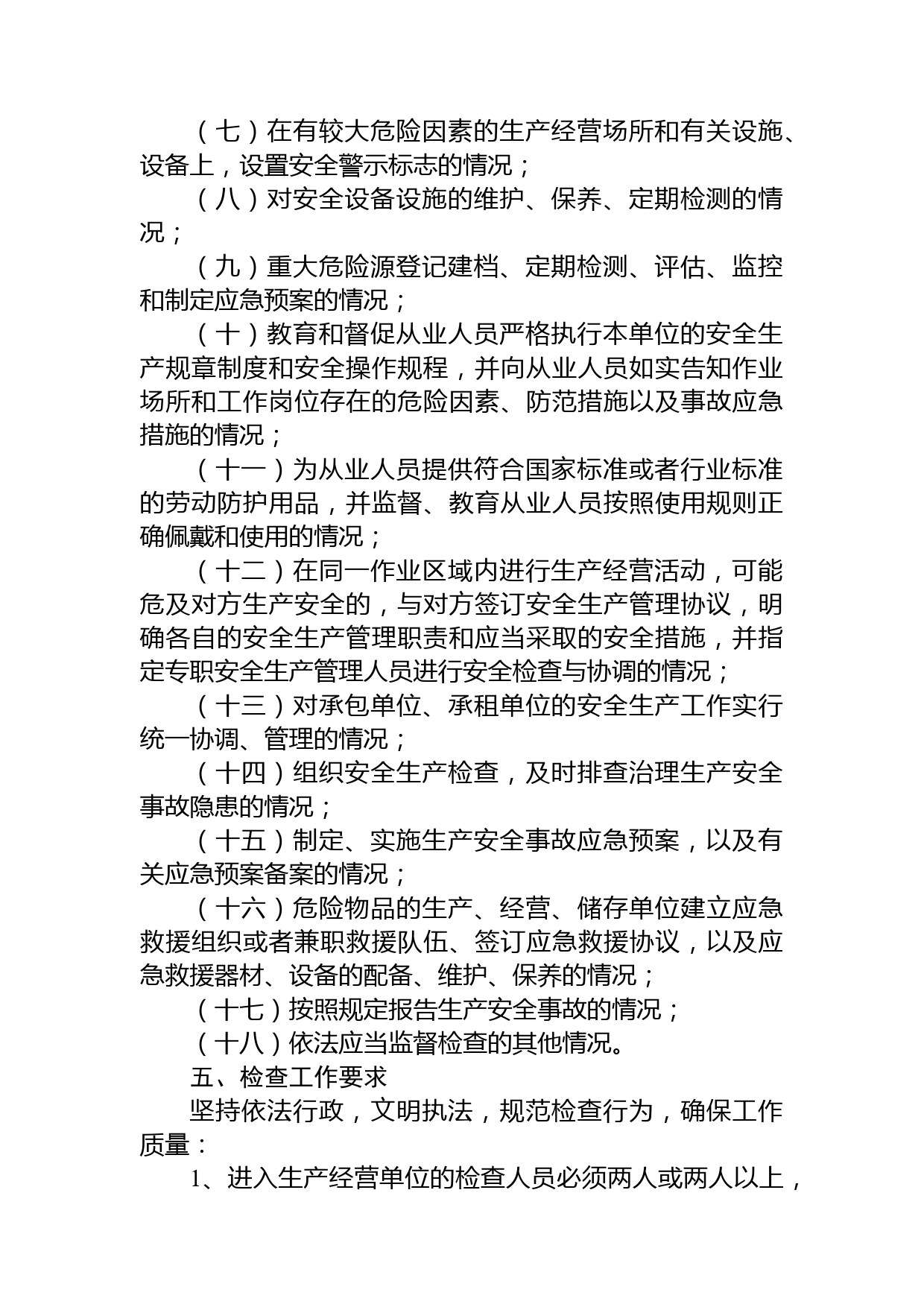 （七）在有较大危险因素的生产经营场所和有关设施、设备上，设置安全警示标志的情况；

（八）对安全设备设施的维护、保养、定期检测的情况；

（九）重大危险源登记建档、定期检测、评估、监控和制定应急预案的情况；

（十）教育和督促从业人员严格执行本单位的安全生产规章制度和安全操作规程，并向从业人员如实告知作业场所和工作岗位存在的危险因素、防范措施以及事故应急措施的情况；

（十一）为从业人员提供符合国家标准或者行业标准的劳动防护用品，并监督、教育从业人员按照使用规则正确佩戴和使用的情况；

（十二）在同一作业区域内进行生产经营活动，可能危及对方生产安全的，与对方签订安全生产管理协议，明确各自的安全生产管理职责和应当采取的安全措施，并指定专职安全生产管理人员进行安全检查与协调的情况；

（十三）对承包单位、承租单位的安全生产工作实行统一协调、管理的情况；

（十四）组织安全生产检查，及时排查治理生产安全事故隐患的情况；

（十五）制定、实施生产安全事故应急预案，以及有关应急预案备案的情况；

（十六）危险物品的生产、经营、储存单位建立应急救援组织或者兼职救援队伍、签订应急救援协议，以及应急救援器材、设备的配备、维护、保养的情况；

（十七）按照规定报告生产安全事故的情况；

（十八）依法应当监督检查的其他情况。

五、检查工作要求

坚持依法行政，文明执法，规范检查行为，确保工作质量：

1、进入生产经营单位的检查人员必须两人或两人以上，